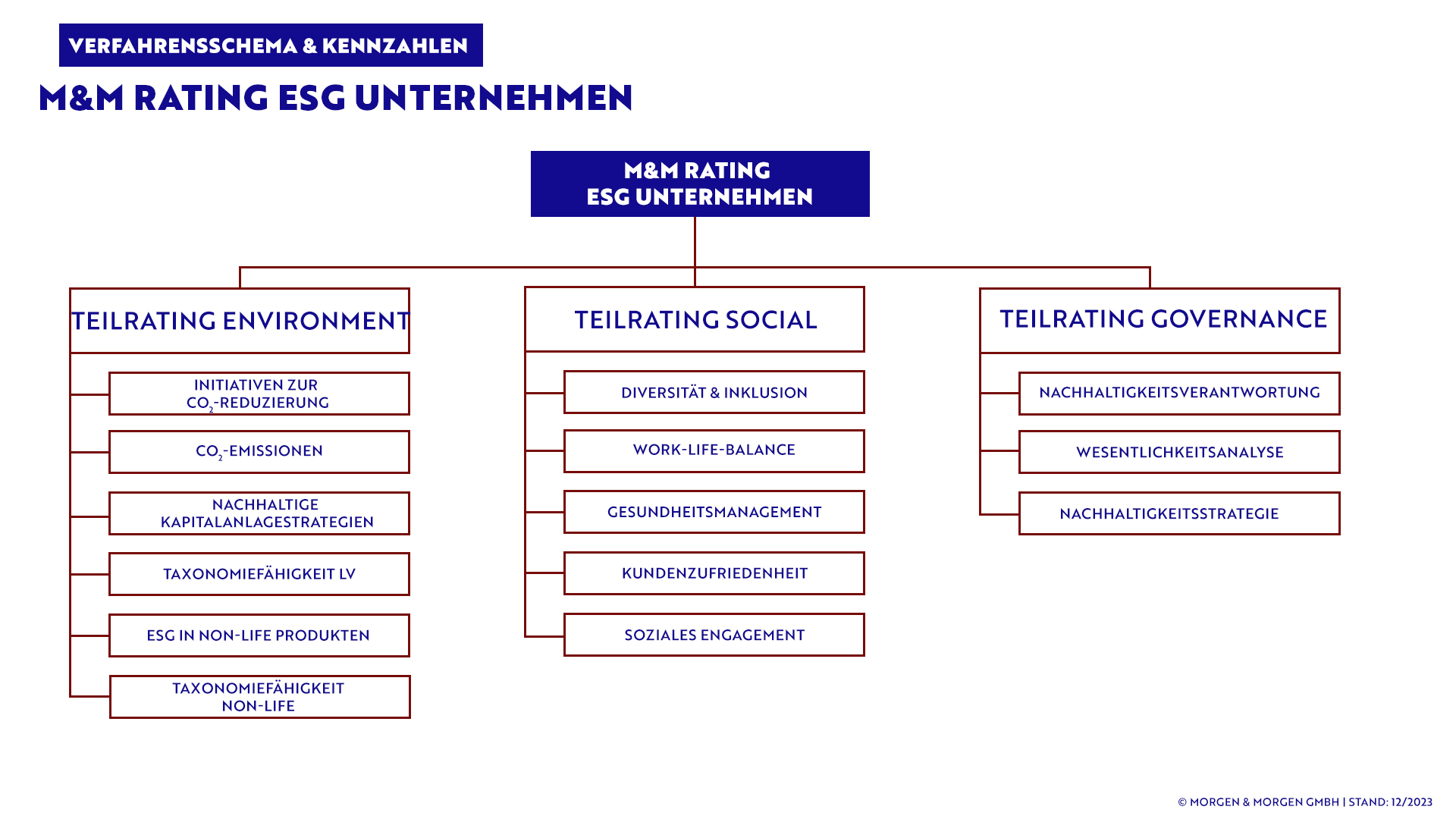 VERFAHRENSSCHEMA & KENNZAHLEN

M&M RATING ESG UNTERNEHMEN

M&M RATING
ESG UNTERNEHMEN

TEILRATING ENVIRONMENT

INITIATIVEN ZUR $CO_2$-REDUZIERUNG

$CO_2$-EMISSIONEN

NACHHALTIGE KAPITALANLAGESTRATEGIEN

TAXONOMIEFÄHIGKEIT LV

ESG IN NON-LIFE PRODUKTEN

TAXONOMIEFÄHIGKEIT NON-LIFE

TEILRATING SOCIAL

DIVERSITÄT & INKLUSION

WORK-LIFE-BALANCE

GESUNDHEITSMANAGEMENT

KUNDENZUFRIEDENHEIT

SOZIALES ENGAGEMENT

TEILRATING GOVERNANCE

NACHHALTIGKEITSVERANTWORTUNG

WESENTLICHKEITSANALYSE

NACHHALTIGKEITSSTRATEGIE

© MORGEN & MORGEN GMBH | STAND: 12/2023